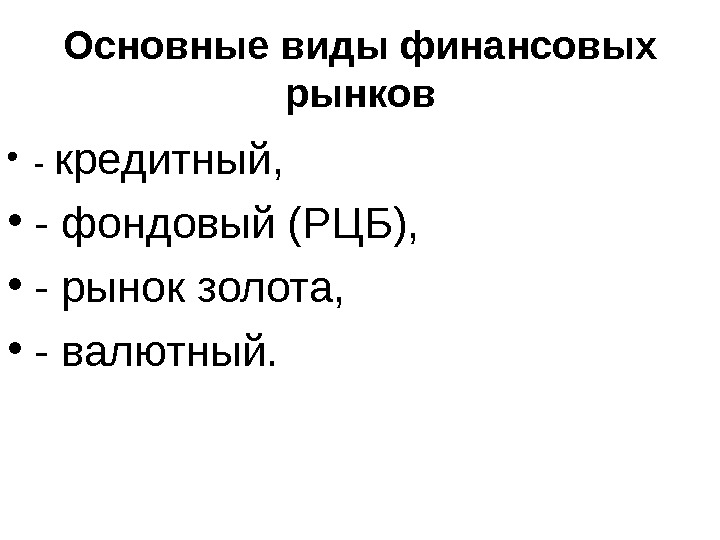 Основные виды финансовых рынков

• - кредитный,
• - фондовый (РЦБ),
• - рынок золота,
• - валютный.